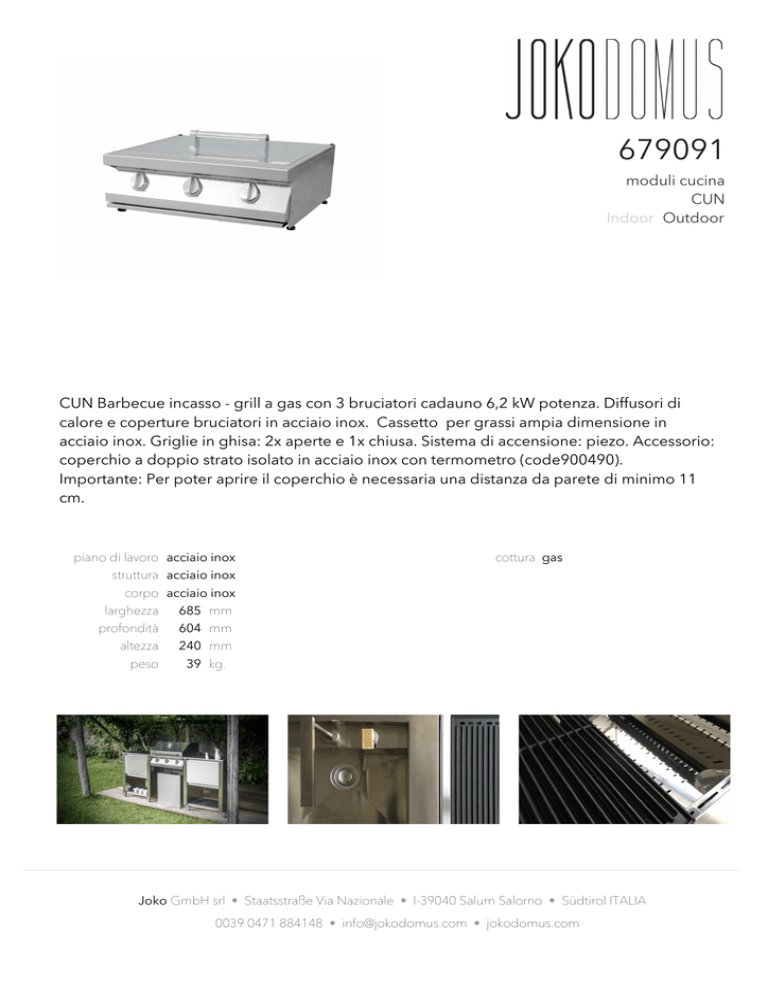 JOKODOMUS

679091

moduli cucina
CUN
Indoor Outdoor

CUN Barbecue incasso - grill a gas con 3 bruciatori cadauno 6,2 kW potenza. Diffusori di calore e coperture bruciatori in acciaio inox. Cassetto per grassi ampia dimensione in acciaio inox. Griglie in ghisa: 2x aperte e 1x chiusa. Sistema di accensione: piezo. Accessorio: coperchio a doppio strato isolato in acciaio inox con termometro (code900490).
Importante: Per poter aprire il coperchio è necessaria una distanza da parete di minimo 11 cm.

piano di lavoro acciaio inox
struttura acciaio inox
corpo acciaio inox
larghezza 685 mm
profondità 604 mm
altezza 240 mm
peso 39 kg.

cottura gas

Joko GmbH srl • Staatsstraße Via Nazionale • I-39040 Salurn Salorno • Südtirol ITALIA
0039 0471 884148 • info@jokodomus.com • jokodomus.com